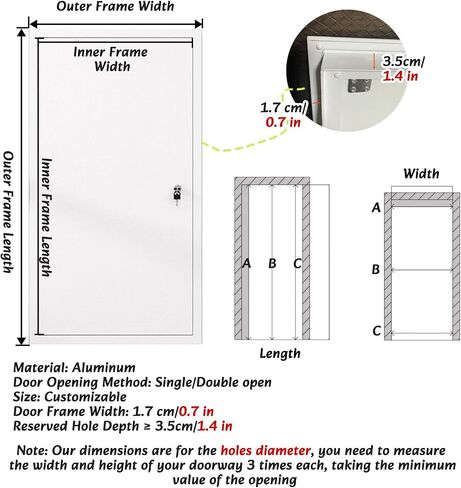 Outer Frame Width

Inner Frame Width

Outer Frame Length

Inner Frame Length

3.5cm/ 1.4 in

1.7 cm/ 0.7 in

A B C

Length

Width

A

B

C

Material: Aluminum
Door Opening Method: Single/Double open
Size: Customizable
Door Frame Width: 1.7 cm/0.7 in
Reserved Hole Depth ≥ 3.5cm/1.4 in

Note: Our dimensions are for the holes diameter, you need to measure the width and height of your doorway 3 times each, taking the minimum value of the opening